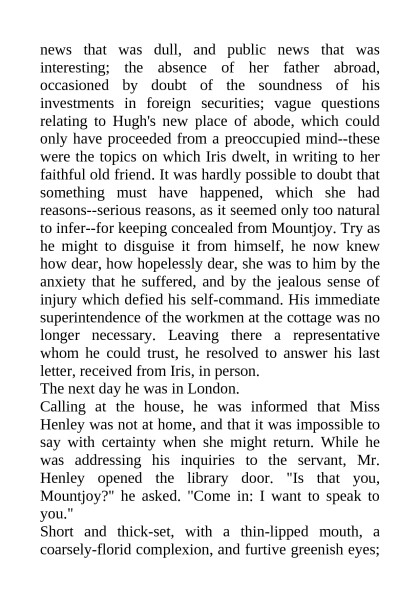 news that was dull, and public news that was interesting; the absence of her father abroad, occasioned by doubt of the soundness of his investments in foreign securities; vague questions relating to Hugh's new place of abode, which could only have proceeded from a preoccupied mind--these were the topics on which Iris dwelt, in writing to her faithful old friend. It was hardly possible to doubt that something must have happened, which she had reasons--serious reasons, as it seemed only too natural to infer--for keeping concealed from Mountjoy. Try as he might to disguise it from himself, he now knew how dear, how hopelessly dear, she was to him by the anxiety that he suffered, and by the jealous sense of injury which defied his self-command. His immediate superintendence of the workmen at the cottage was no longer necessary. Leaving there a representative whom he could trust, he resolved to answer his last letter, received from Iris, in person.

The next day he was in London.

Calling at the house, he was informed that Miss Henley was not at home, and that it was impossible to say with certainty when she might return. While he was addressing his inquiries to the servant, Mr. Henley opened the library door. "Is that you, Mountjoy?" he asked. "Come in: I want to speak to you."

Short and thick-set, with a thin-lipped mouth, a coarsely-florid complexion, and furtive greenish eyes;